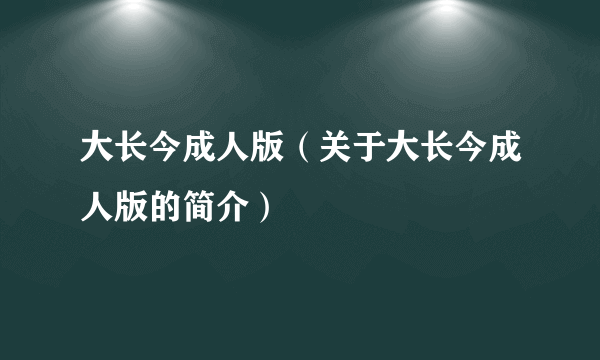 大长今成人版（关于大长今成人版的简介）